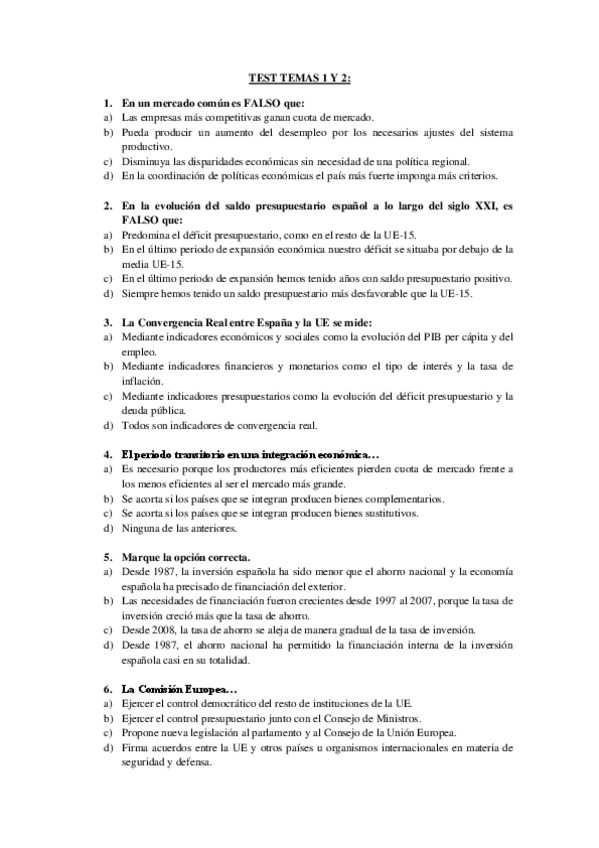 TEST TEMAS 1 Y 2:

1. En un mercado común es FALSO que:
a) Las empresas más competitivas ganan cuota de mercado.
b) Pueda producir un aumento del desempleo por los necesarios ajustes del sistema productivo.
c) Disminuya las disparidades económicas sin necesidad de una política regional.
d) En la coordinación de políticas económicas el país más fuerte imponga más criterios.

2. En la evolución del saldo presupuestario español a lo largo del siglo XXI, es FALSO que:
a) Predomina el déficit presupuestario, como en el resto de la UE-15.
b) En el último periodo de expansión económica nuestro déficit se situaba por debajo de la media UE-15.
c) En el último periodo de expansión hemos tenido años con saldo presupuestario positivo.
d) Siempre hemos tenido un saldo presupuestario más desfavorable que la UE-15.

3. La Convergencia Real entre España y la UE se mide:
a) Mediante indicadores económicos y sociales como la evolución del PIB per cápita y del empleo.
b) Mediante indicadores financieros y monetarios como el tipo de interés y la tasa de inflación.
c) Mediante indicadores presupuestarios como la evolución del déficit presupuestario y la deuda pública.
d) Todos son indicadores de convergencia real.

4. El periodo transitorio en una integración económica…
a) Es necesario porque los productores más eficientes pierden cuota de mercado frente a los menos eficientes al ser el mercado más grande.
b) Se acorta si los países que se integran producen bienes complementarios.
c) Se acorta si los países que se integran producen bienes sustitutivos.
d) Ninguna de las anteriores.

5. Marque la opción correcta.
a) Desde 1987, la inversión española ha sido menor que el ahorro nacional y la economía española ha precisado de financiación del exterior.
b) Las necesidades de financiación fueron crecientes desde 1997 al 2007, porque la tasa de inversión creció más que la tasa de ahorro.
c) Desde 2008, la tasa de ahorro se aleja de manera gradual de la tasa de inversión.
d) Desde 1987, el ahorro nacional ha permitido la financiación interna de la inversión española casi en su totalidad.

6. La Comisión Europea…
a) Ejercer el control democrático del resto de instituciones de la UE.
b) Ejercer el control presupuestario junto con el Consejo de Ministros.
c) Propone nueva legislación al parlamento y al Consejo de la Unión Europea.
d) Firma acuerdos entre la UE y otros países u organismos internacionales en materia de seguridad y defensa.